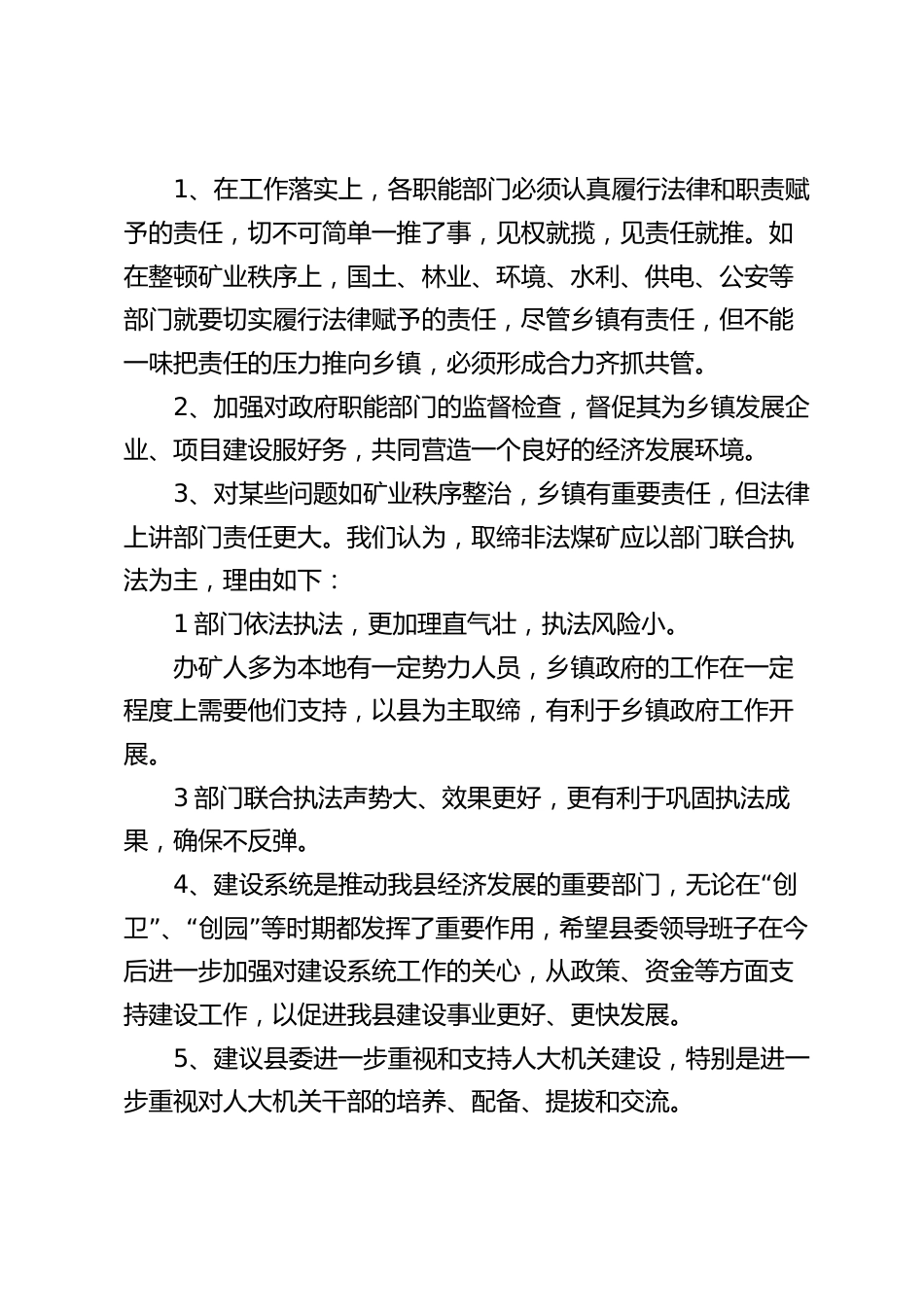 1、在工作落实上，各职能部门必须认真履行法律和职责赋予的责任，切不可简单一推了事，见权就揽，见责任就推。如在整顿矿业秩序上，国土、林业、环境、水利、供电、公安等部门就要切实履行法律赋予的责任，尽管乡镇有责任，但不能一味把责任的压力推向乡镇，必须形成合力齐抓共管。

2、加强对政府职能部门的监督检查，督促其为乡镇发展企业、项目建设服好务，共同营造一个良好的经济发展环境。

3、对某些问题如矿业秩序整治，乡镇有重要责任，但法律上讲部门责任更大。我们认为，取缔非法煤矿应以部门联合执法为主，理由如下：

1 部门依法执法，更加理直气壮，执法风险小。

办矿人多为本地有一定势力人员，乡镇政府的工作在一定程度上需要他们支持，以县为主取缔，有利于乡镇政府工作开展。

3 部门联合执法声势大、效果更好，更有利于巩固执法成果，确保不反弹。

4、建设系统是推动我县经济发展的重要部门，无论在“创卫”、“创园”等时期都发挥了重要作用，希望县委领导班子在今后进一步加强对建设系统工作的关心，从政策、资金等方面支持建设工作，以促进我县建设事业更好、更快发展。

5、建议县委进一步重视和支持人大机关建设，特别是进一步重视对人大机关干部的培养、配备、提拔和交流。